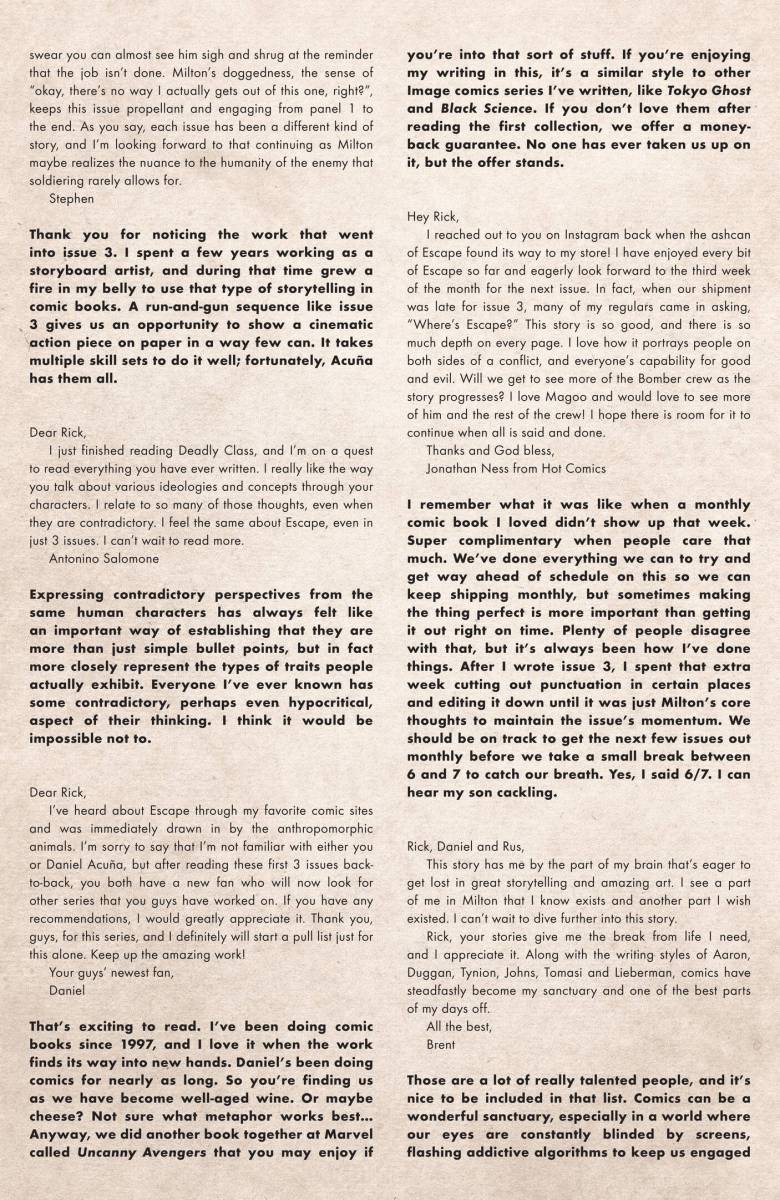 swear you can almost see him sigh and shrug at the reminder that the job isn't done. Milton's doggedness, the sense of "okay, there's no way I actually gets out of this one, right?", keeps this issue propellant and engaging from panel 1 to the end. As you say, each issue has been a different kind of story, and I'm looking forward to that continuing as Milton maybe realizes the nuance to the humanity of the enemy that soldiering rarely allows for.

Stephen

Thank you for noticing the work that went into issue 3. I spent a few years working as a storyboard artist, and during that time grew a fire in my belly to use that type of storytelling in comic books. A run-and-gun sequence like issue 3 gives us an opportunity to show a cinematic action piece on paper in a way few can. It takes multiple skill sets to do it well; fortunately, Acuña has them all.

Dear Rick,

I just finished reading Deadly Class, and I'm on a quest to read everything you have ever written. I really like the way you talk about various ideologies and concepts through your characters. I relate to so many of those thoughts, even when they are contradictory. I feel the same about Escape, even in just 3 issues. I can't wait to read more.

Antonino Salomone

Expressing contradictory perspectives from the same human characters has always felt like an important way of establishing that they are more than just simple bullet points, but in fact more closely represent the types of traits people actually exhibit. Everyone I've ever known has some contradictory, perhaps even hypocritical, aspect of their thinking. I think it would be impossible not to.

Dear Rick,

I've heard about Escape through my favorite comic sites and was immediately drawn in by the anthropomorphic animals. I'm sorry to say that I'm not familiar with either you or Daniel Acuña, but after reading these first 3 issues back-to-back, you both have a new fan who will now look for other series that you guys have worked on. If you have any recommendations, I would greatly appreciate it. Thank you, guys, for this series, and I definitely will start a pull list just for this alone. Keep up the amazing work!

Your guys' newest fan,

Daniel

That's exciting to read. I've been doing comic books since 1997, and I love it when the work finds its way into new hands. Daniel's been doing comics for nearly as long. So you're finding us as we have become well-aged wine. Or maybe cheese? Not sure what metaphor works best… Anyway, we did another book together at Marvel called Uncanny Avengers that you may enjoy if you're into that sort of stuff. If you're enjoying my writing in this, it's a similar style to other Image comics series I've written, like Tokyo Ghost and Black Science. If you don't love them after reading the first collection, we offer a money-back guarantee. No one has ever taken us up on it, but the offer stands.

Hey Rick,

I reached out to you on Instagram back when the ashcan of Escape found its way to my store! I have enjoyed every bit of Escape so far and eagerly look forward to the third week of the month for the next issue. In fact, when our shipment was late for issue 3, many of my regulars came in asking, "Where's Escape?" This story is so good, and there is so much depth on every page. I love how it portrays people on both sides of a conflict, and everyone's capability for good and evil. Will we get to see more of the Bomber crew as the story progresses? I love Magoo and would love to see more of him and the rest of the crew! I hope there is room for it to continue when all is said and done.

Thanks and God bless,

Jonathan Ness from Hot Comics

I remember what it was like when a monthly comic book I loved didn't show up that week. Super complimentary when people care that much. We've done everything we can to try and get way ahead of schedule on this so we can keep shipping monthly, but sometimes making the thing perfect is more important than getting it out right on time. Plenty of people disagree with that, but it's always been how I've done things. After I wrote issue 3, I spent that extra week cutting out punctuation in certain places and editing it down until it was just Milton's core thoughts to maintain the issue's momentum. We should be on track to get the next few issues out monthly before we take a small break between 6 and 7 to catch our breath. Yes, I said 6/7. I can hear my son cackling.

Rick, Daniel and Rus,

This story has me by the part of my brain that's eager to get lost in great storytelling and amazing art. I see a part of me in Milton that I know exists and another part I wish existed. I can't wait to dive further into this story.

Rick, your stories give me the break from life I need, and I appreciate it. Along with the writing styles of Aaron, Duggan, Tynion, Johns, Tomasi and Lieberman, comics have steadfastly become my sanctuary and one of the best parts of my days off.

All the best,

Brent

Those are a lot of really talented people, and it's nice to be included in that list. Comics can be a wonderful sanctuary, especially in a world where our eyes are constantly blinded by screens, flashing addictive algorithms to keep us engaged